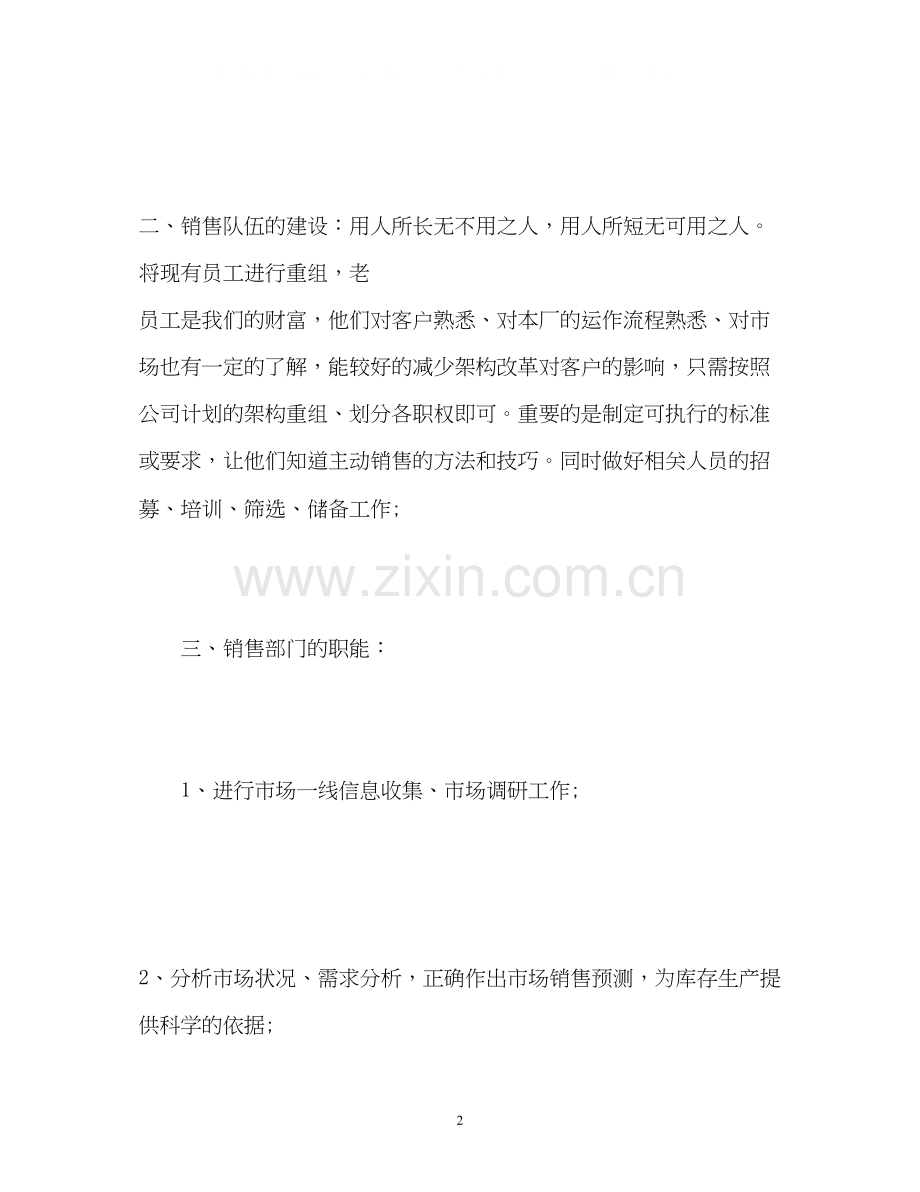 二、销售队伍的建设：用人所长无不用之人，用人所短无可用之人。将现有员工进行重组，老

员工是我们的财富，他们对客户熟悉、对本厂的运作流程熟悉、对市场也有一定的了解，能较好的减少架构改革对客户的影响，只需按照公司计划的架构重组、划分各职权即可。重要的是制定可执行的标准或要求，让他们知道主动销售的方法和技巧。同时做好相关人员的招募、培训、筛选、储备工作；

三、销售部门的职能：

1、进行市场一线信息收集、市场调研工作；

2、分析市场状况、需求分析，正确作出市场销售预测，为库存生产提供科学的依据；

2

www.zixin.com.cn